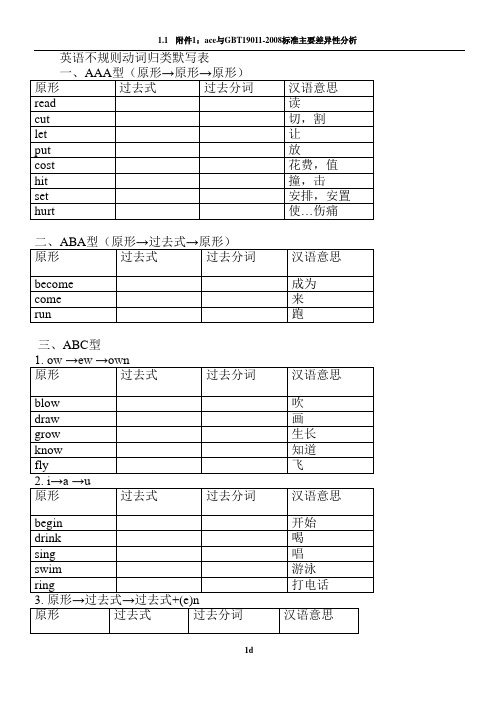 1.1 附件1：ace与GBT19011-2008标准主要差异性分析

英语不规则动词归类默写表

一、AAA型（原形→原形→原形）

| 原形 | 过去式 | 过去分词 | 汉语意思 |
|---|---|---|---|
| read | | | 读 |
| cut | | | 切，割 |
| let | | | 让 |
| put | | | 放 |
| cost | | | 花费，值 |
| hit | | | 撞，击 |
| set | | | 安排，安置 |
| hurt | | | 使…伤痛 |

二、ABA型（原形→过去式→原形）

| 原形 | 过去式 | 过去分词 | 汉语意思 |
|---|---|---|---|
| become | | | 成为 |
| come | | | 来 |
| run | | | 跑 |

三、ABC型

1. ow →ew →own

| 原形 | 过去式 | 过去分词 | 汉语意思 |
|---|---|---|---|
| blow | | | 吹 |
| draw | | | 画 |
| grow | | | 生长 |
| know | | | 知道 |
| fly | | | 飞 |

2. i→a →u

| 原形 | 过去式 | 过去分词 | 汉语意思 |
|---|---|---|---|
| begin | | | 开始 |
| drink | | | 喝 |
| sing | | | 唱 |
| swim | | | 游泳 |
| ring | | | 打电话 |

3. 原形→过去式→过去式+(e)n

| 原形 | 过去式 | 过去分词 | 汉语意思 |
|---|---|---|---|

1d